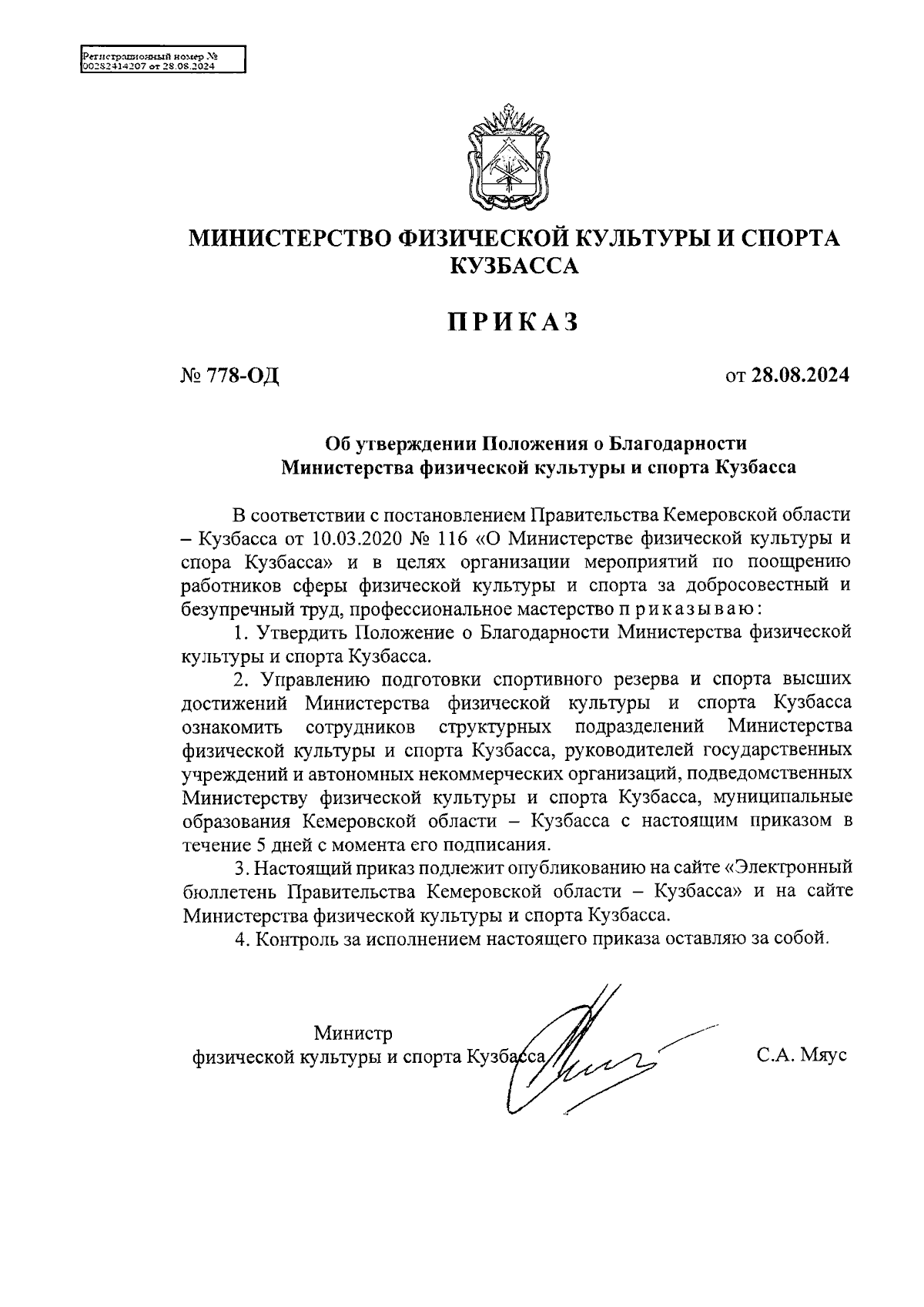 Регистрационный номер №
00282414207 от 28.08.2024

МИНИСТЕРСТВО ФИЗИЧЕСКОЙ КУЛЬТУРЫ И СПОРТА КУЗБАССА

ПРИКАЗ

№ 778-ОД

от 28.08.2024

Об утверждении Положения о Благодарности Министерства физической культуры и спорта Кузбасса

В соответствии с постановлением Правительства Кемеровской области – Кузбасса от 10.03.2020 № 116 «О Министерстве физической культуры и спора Кузбасса» и в целях организации мероприятий по поощрению работников сферы физической культуры и спорта за добросовестный и безупречный труд, профессиональное мастерство приказываю:

1. Утвердить Положение о Благодарности Министерства физической культуры и спорта Кузбасса.

2. Управлению подготовки спортивного резерва и спорта высших достижений Министерства физической культуры и спорта Кузбасса ознакомить сотрудников структурных подразделений Министерства физической культуры и спорта Кузбасса, руководителей государственных учреждений и автономных некоммерческих организаций, подведомственных Министерству физической культуры и спорта Кузбасса, муниципальные образования Кемеровской области – Кузбасса с настоящим приказом в течение 5 дней с момента его подписания.

3. Настоящий приказ подлежит опубликованию на сайте «Электронный бюллетень Правительства Кемеровской области – Кузбасса» и на сайте Министерства физической культуры и спорта Кузбасса.

4. Контроль за исполнением настоящего приказа оставляю за собой.

Министр
физической культуры и спорта Кузбасса

С.А. Мяус